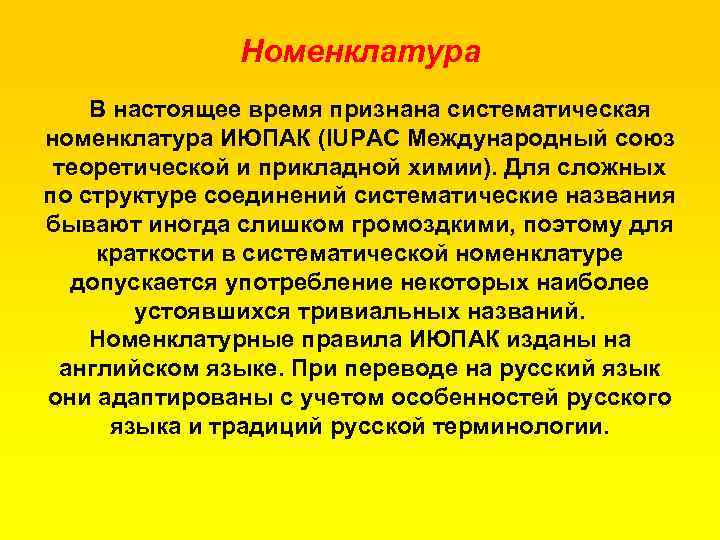 Номенклатура

В настоящее время признана систематическая номенклатура ИЮПАК (IUPAC Международный союз теоретической и прикладной химии). Для сложных по структуре соединений систематические названия бывают иногда слишком громоздкими, поэтому для краткости в систематической номенклатуре допускается употребление некоторых наиболее устоявшихся тривиальных названий. Номенклатурные правила ИЮПАК изданы на английском языке. При переводе на русский язык они адаптированы с учетом особенностей русского языка и традиций русской терминологии.